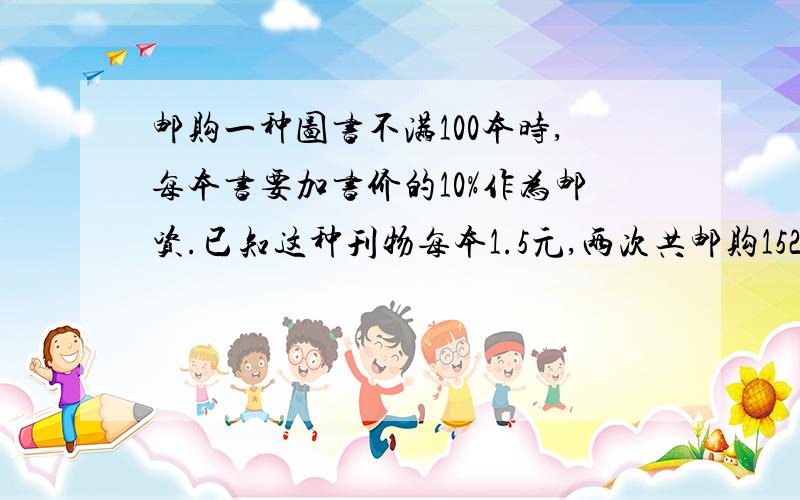 邮购一种图书不满100本时，每本书要加书价的10%作为邮资.已知这种刊物每本1.5元,两次共邮购152